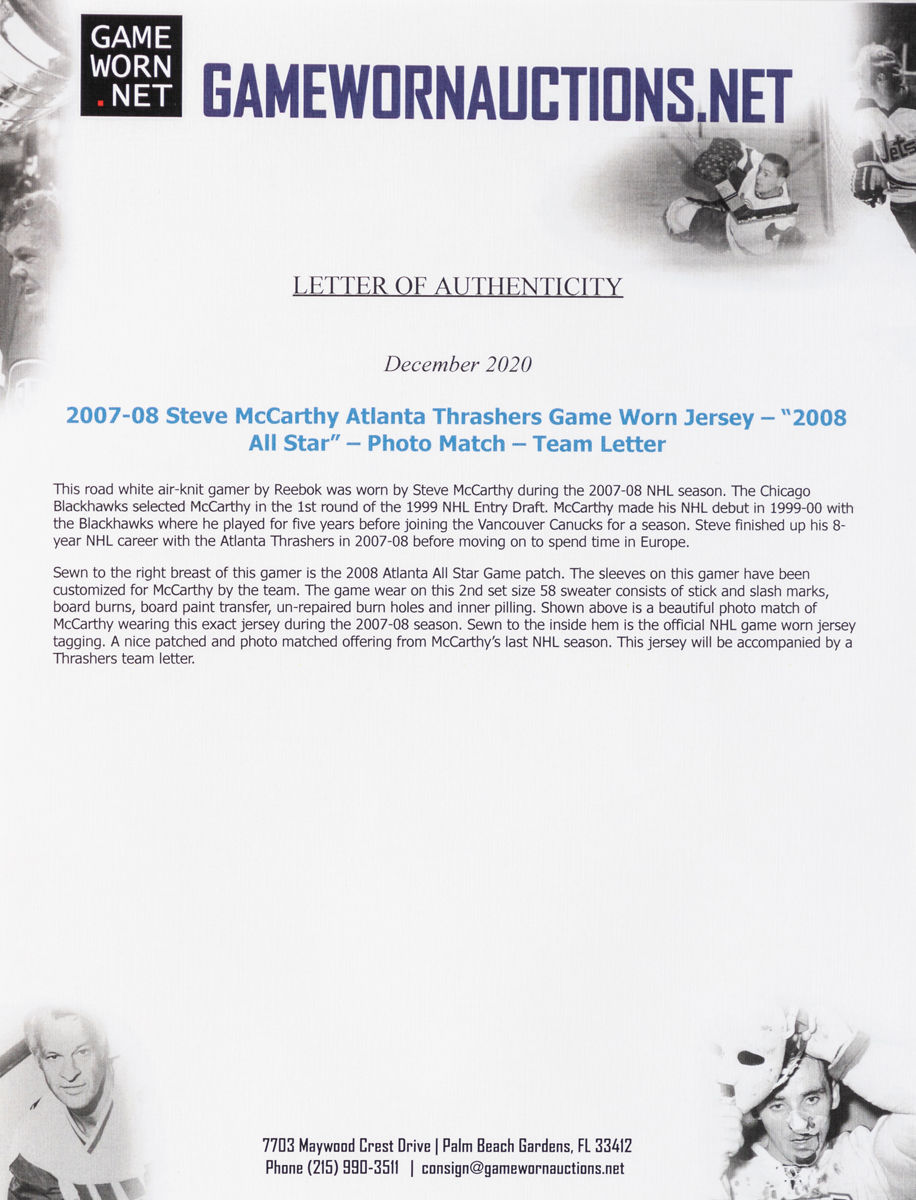 GAME WORN .NET

GAMEWORNAUCTIONS.NET

Jets

LETTER OF AUTHENTICITY

December 2020

2007-08 Steve McCarthy Atlanta Thrashers Game Worn Jersey – "2008 All Star" – Photo Match – Team Letter

This road white air-knit gamer by Reebok was worn by Steve McCarthy during the 2007-08 NHL season. The Chicago Blackhawks selected McCarthy in the 1st round of the 1999 NHL Entry Draft. McCarthy made his NHL debut in 1999-00 with the Blackhawks where he played for five years before joining the Vancouver Canucks for a season. Steve finished up his 8-year NHL career with the Atlanta Thrashers in 2007-08 before moving on to spend time in Europe.

Sewn to the right breast of this gamer is the 2008 Atlanta All Star Game patch. The sleeves on this gamer have been customized for McCarthy by the team. The game wear on this 2nd set size 58 sweater consists of stick and slash marks, board burns, board paint transfer, un-repaired burn holes and inner pilling. Shown above is a beautiful photo match of McCarthy wearing this exact jersey during the 2007-08 season. Sewn to the inside hem is the official NHL game worn jersey tagging. A nice patched and photo matched offering from McCarthy's last NHL season. This jersey will be accompanied by a Thrashers team letter.

7703 Maywood Crest Drive | Palm Beach Gardens, FL 33412
Phone (215) 990-3511 | consign@gamewornauctions.net